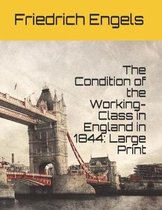 Friedrich Engels

The Condition of the Working-Class in England in 1844: Large Print